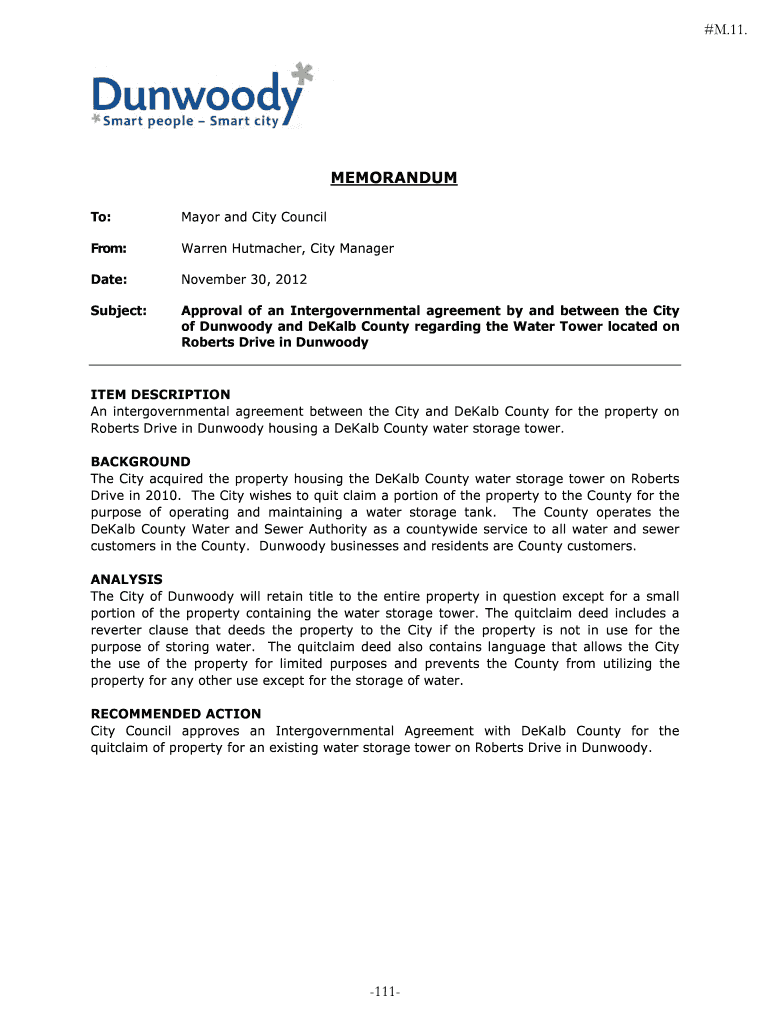 #M.11.

Dunwoody
Smart people – Smart city

MEMORANDUM

To: Mayor and City Council

From: Warren Hutmacher, City Manager

Date: November 30, 2012

Subject: Approval of an Intergovernmental agreement by and between the City of Dunwoody and DeKalb County regarding the Water Tower located on Roberts Drive in Dunwoody

ITEM DESCRIPTION
An intergovernmental agreement between the City and DeKalb County for the property on Roberts Drive in Dunwoody housing a DeKalb County water storage tower.

BACKGROUND
The City acquired the property housing the DeKalb County water storage tower on Roberts Drive in 2010. The City wishes to quit claim a portion of the property to the County for the purpose of operating and maintaining a water storage tank. The County operates the DeKalb County Water and Sewer Authority as a countywide service to all water and sewer customers in the County. Dunwoody businesses and residents are County customers.

ANALYSIS
The City of Dunwoody will retain title to the entire property in question except for a small portion of the property containing the water storage tower. The quitclaim deed includes a reverter clause that deeds the property to the City if the property is not in use for the purpose of storing water. The quitclaim deed also contains language that allows the City the use of the property for limited purposes and prevents the County from utilizing the property for any other use except for the storage of water.

RECOMMENDED ACTION
City Council approves an Intergovernmental Agreement with DeKalb County for the quitclaim of property for an existing water storage tower on Roberts Drive in Dunwoody.

-111-